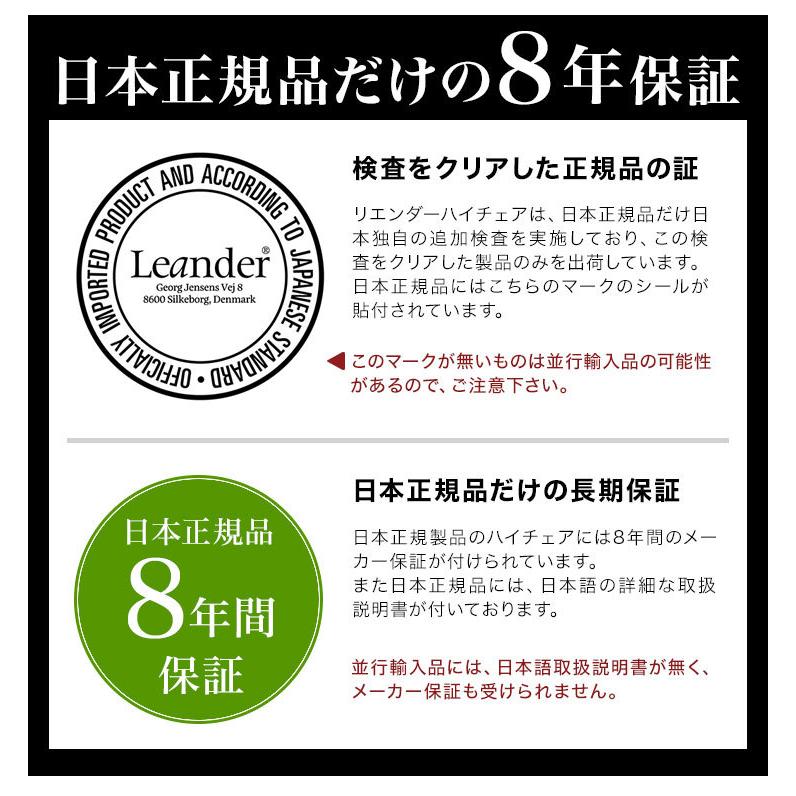 日本正規品だけの8年保証

OFFICIALLY IMPORTED PRODUCT AND ACCORDING TO JAPANESE STANDARD •

Leander®
Georg Jensens Vej 8
8600 Silkeborg, Denmark

検査をクリアした正規品の証

リエンダーハイチェアは、日本正規品だけ日本独自の追加検査を実施しており、この検査をクリアした製品のみを出荷しています。日本正規品にはこちらのマークのシールが貼付されています。

このマークが無いものは並行輸入品の可能性があるので、ご注意下さい。

日本正規品
8年間
保証

日本正規品だけの長期保証

日本正規製品のハイチェアには8年間のメーカー保証が付けられています。
また日本正規品には、日本語の詳細な取扱説明書が付いております。

並行輸入品には、日本語取扱説明書が無く、メーカー保証も受けられません。